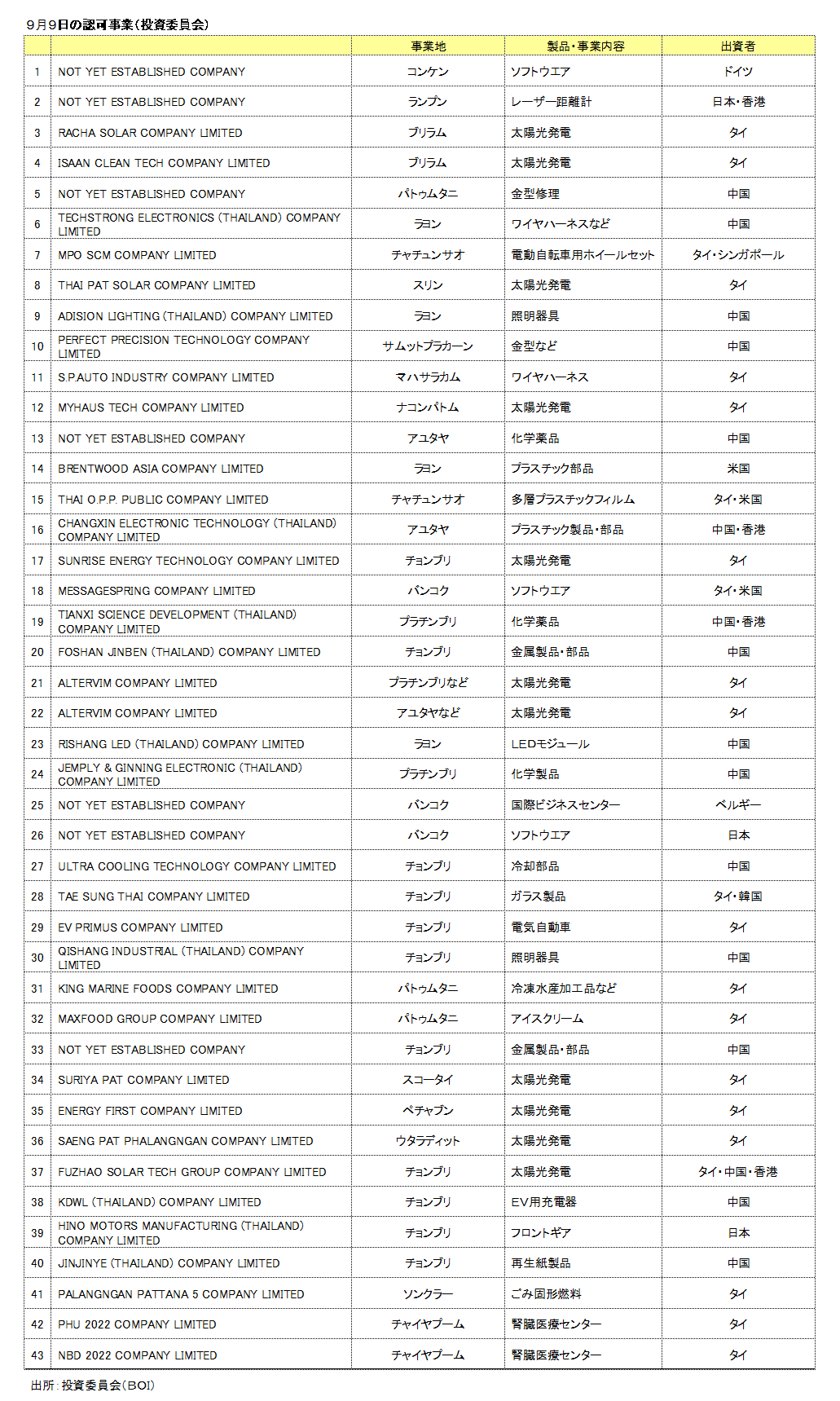 9月9日の認可事業（投資委員会）

| | | 事業地 | 製品・事業内容 | 出資者 |
|---|---|---|---|---|
| 1 | NOT YET ESTABLISHED COMPANY | コンケン | ソフトウエア | ドイツ |
| 2 | NOT YET ESTABLISHED COMPANY | ランプン | レーザー距離計 | 日本・香港 |
| 3 | RACHA SOLAR COMPANY LIMITED | ブリラム | 太陽光発電 | タイ |
| 4 | ISAAN CLEAN TECH COMPANY LIMITED | ブリラム | 太陽光発電 | タイ |
| 5 | NOT YET ESTABLISHED COMPANY | パトゥムタニ | 金型修理 | 中国 |
| 6 | TECHSTRONG ELECTRONICS (THAILAND) COMPANY LIMITED | ラヨン | ワイヤハーネスなど | 中国 |
| 7 | MPO SCM COMPANY LIMITED | チャチュンサオ | 電動自転車用ホイールセット | タイ・シンガポール |
| 8 | THAI PAT SOLAR COMPANY LIMITED | スリン | 太陽光発電 | タイ |
| 9 | ADISION LIGHTING (THAILAND) COMPANY LIMITED | ラヨン | 照明器具 | 中国 |
| 10 | PERFECT PRECISION TECHNOLOGY COMPANY LIMITED | サムットプラカーン | 金型など | 中国 |
| 11 | S.P.AUTO INDUSTRY COMPANY LIMITED | マハサラカム | ワイヤハーネス | タイ |
| 12 | MYHAUS TECH COMPANY LIMITED | ナコンパトム | 太陽光発電 | タイ |
| 13 | NOT YET ESTABLISHED COMPANY | アユタヤ | 化学薬品 | 中国 |
| 14 | BRENTWOOD ASIA COMPANY LIMITED | ラヨン | プラスチック部品 | 米国 |
| 15 | THAI O.P.P. PUBLIC COMPANY LIMITED | チャチュンサオ | 多層プラスチックフィルム | タイ・米国 |
| 16 | CHANGXIN ELECTRONIC TECHNOLOGY (THAILAND) COMPANY LIMITED | アユタヤ | プラスチック製品・部品 | 中国・香港 |
| 17 | SUNRISE ENERGY TECHNOLOGY COMPANY LIMITED | チョンブリ | 太陽光発電 | タイ |
| 18 | MESSAGESPRING COMPANY LIMITED | バンコク | ソフトウエア | タイ・米国 |
| 19 | TIANXI SCIENCE DEVELOPMENT (THAILAND) COMPANY LIMITED | プラチンブリ | 化学薬品 | 中国・香港 |
| 20 | FOSHAN JINBEN (THAILAND) COMPANY LIMITED | チョンブリ | 金属製品・部品 | 中国 |
| 21 | ALTERVIM COMPANY LIMITED | プラチンブリなど | 太陽光発電 | タイ |
| 22 | ALTERVIM COMPANY LIMITED | アユタヤなど | 太陽光発電 | タイ |
| 23 | RISHANG LED (THAILAND) COMPANY LIMITED | ラヨン | LEDモジュール | 中国 |
| 24 | JEMPLY & GINNING ELECTRONIC (THAILAND) COMPANY LIMITED | プラチンブリ | 化学製品 | 中国 |
| 25 | NOT YET ESTABLISHED COMPANY | バンコク | 国際ビジネスセンター | ベルギー |
| 26 | NOT YET ESTABLISHED COMPANY | バンコク | ソフトウエア | 日本 |
| 27 | ULTRA COOLING TECHNOLOGY COMPANY LIMITED | チョンブリ | 冷却部品 | 中国 |
| 28 | TAE SUNG THAI COMPANY LIMITED | チョンブリ | ガラス製品 | タイ・韓国 |
| 29 | EV PRIMUS COMPANY LIMITED | チョンブリ | 電気自動車 | タイ |
| 30 | QISHANG INDUSTRIAL (THAILAND) COMPANY LIMITED | チョンブリ | 照明器具 | 中国 |
| 31 | KING MARINE FOODS COMPANY LIMITED | パトゥムタニ | 冷凍水産加工品など | タイ |
| 32 | MAXFOOD GROUP COMPANY LIMITED | パトゥムタニ | アイスクリーム | タイ |
| 33 | NOT YET ESTABLISHED COMPANY | チョンブリ | 金属製品・部品 | 中国 |
| 34 | SURIYA PAT COMPANY LIMITED | スコータイ | 太陽光発電 | タイ |
| 35 | ENERGY FIRST COMPANY LIMITED | ペチャブン | 太陽光発電 | タイ |
| 36 | SAENG PAT PHALANGNGAN COMPANY LIMITED | ウタラディット | 太陽光発電 | タイ |
| 37 | FUZHAO SOLAR TECH GROUP COMPANY LIMITED | チョンブリ | 太陽光発電 | タイ・中国・香港 |
| 38 | KDWL (THAILAND) COMPANY LIMITED | チョンブリ | EV用充電器 | 中国 |
| 39 | HINO MOTORS MANUFACTURING (THAILAND) COMPANY LIMITED | チョンブリ | フロントギア | 日本 |
| 40 | JINJINYE (THAILAND) COMPANY LIMITED | チョンブリ | 再生紙製品 | 中国 |
| 41 | PALANGNGAN PATTANA 5 COMPANY LIMITED | ソンクラー | ごみ固形燃料 | タイ |
| 42 | PHU 2022 COMPANY LIMITED | チャイヤプーム | 腎臓医療センター | タイ |
| 43 | NBD 2022 COMPANY LIMITED | チャイヤプーム | 腎臓医療センター | タイ |

出所：投資委員会（BOI）